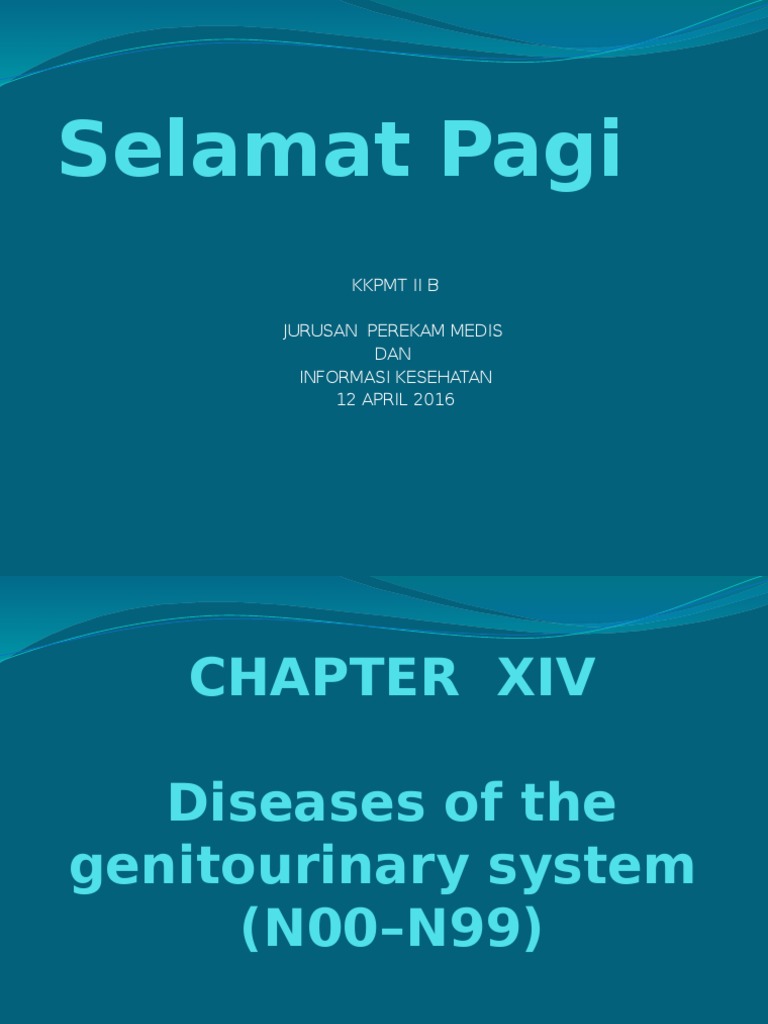 Selamat Pagi

KKPMT II B

JURUSAN PEREKAM MEDIS
DAN
INFORMASI KESEHATAN
12 APRIL 2016

CHAPTER XIV

Diseases of the genitourinary system (N00–N99)